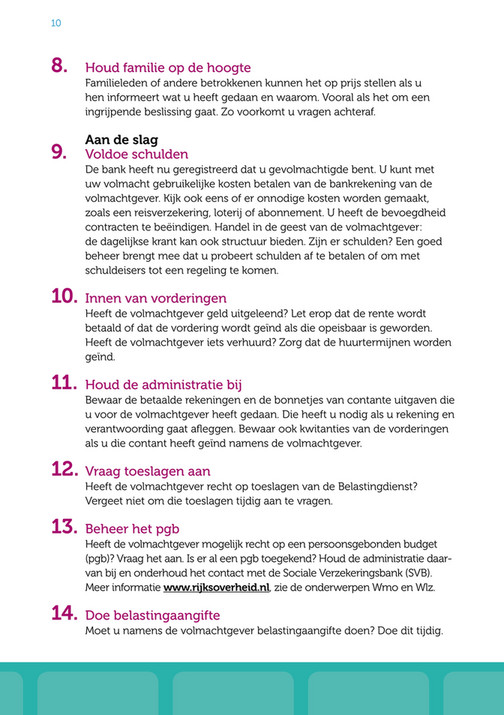 10

8. Houd familie op de hoogte
Familieleden of andere betrokkenen kunnen het op prijs stellen als u hen informeert wat u heeft gedaan en waarom. Vooral als het om een ingrijpende beslissing gaat. Zo voorkomt u vragen achteraf.

Aan de slag
9. Voldoe schulden
De bank heeft nu geregistreerd dat u gevolmachtigde bent. U kunt met uw volmacht gebruikelijke kosten betalen van de bankrekening van de volmachtgever. Kijk ook eens of er onnodige kosten worden gemaakt, zoals een reisverzekering, loterij of abonnement. U heeft de bevoegdheid contracten te beëindigen. Handel in de geest van de volmachtgever: de dagelijkse krant kan ook structuur bieden. Zijn er schulden? Een goed beheer brengt mee dat u probeert schulden af te betalen of om met schuldeisers tot een regeling te komen.

10. Innen van vorderingen
Heeft de volmachtgever geld uitgeleend? Let erop dat de rente wordt betaald of dat de vordering wordt geïnd als die opeisbaar is geworden. Heeft de volmachtgever iets verhuurd? Zorg dat de huurtermijnen worden geïnd.

11. Houd de administratie bij
Bewaar de betaalde rekeningen en de bonnetjes van contante uitgaven die u voor de volmachtgever heeft gedaan. Die heeft u nodig als u rekening en verantwoording gaat afleggen. Bewaar ook kwitanties van de vorderingen als u die contant heeft geïnd namens de volmachtgever.

12. Vraag toeslagen aan
Heeft de volmachtgever recht op toeslagen van de Belastingdienst? Vergeet niet om die toeslagen tijdig aan te vragen.

13. Beheer het pgb
Heeft de volmachtgever mogelijk recht op een persoonsgebonden budget (pgb)? Vraag het aan. Is er al een pgb toegekend? Houd de administratie daarvan bij en onderhoud het contact met de Sociale Verzekeringsbank (SVB). Meer informatie www.rijksoverheid.nl, zie de onderwerpen Wmo en Wlz.

14. Doe belastingaangifte
Moet u namens de volmachtgever belastingaangifte doen? Doe dit tijdig.